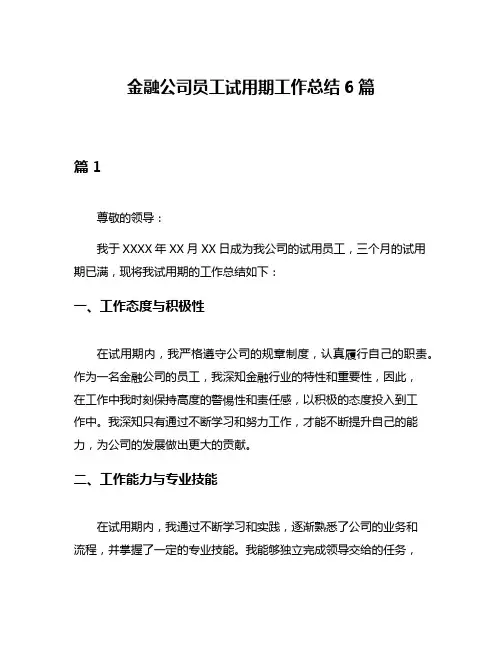 金融公司员工试用期工作总结 6 篇

篇 1

尊敬的领导：

我于 XXXX 年 XX 月 XX 日成为我公司的试用员工，三个月的试用期已满，现将我试用期的工作总结如下：

一、工作态度与积极性

在试用期内，我严格遵守公司的规章制度，认真履行自己的职责。作为一名金融公司的员工，我深知金融行业的特性和重要性，因此，在工作中我时刻保持高度的警惕性和责任感，以积极的态度投入到工作中。我深知只有通过不断学习和努力工作，才能不断提升自己的能力，为公司的发展做出更大的贡献。

二、工作能力与专业技能

在试用期内，我通过不断学习和实践，逐渐熟悉了公司的业务和流程，并掌握了一定的专业技能。我能够独立完成领导交给的任务，